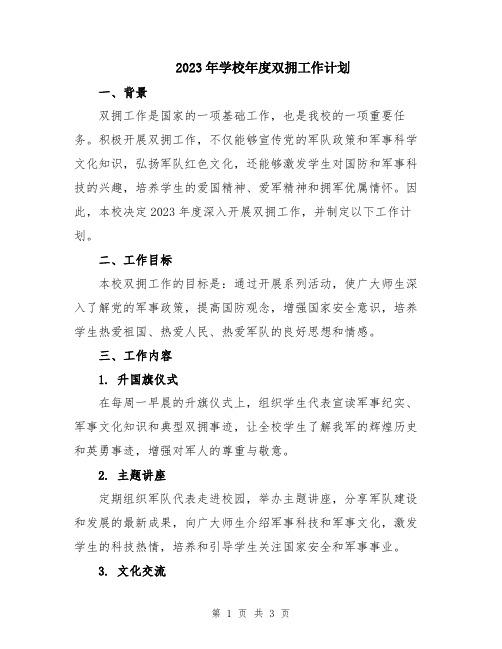 2023年学校年度双拥工作计划

一、背景

双拥工作是国家的一项基础工作，也是我校的一项重要任务。积极开展双拥工作，不仅能够宣传党的军队政策和军事科学文化知识，弘扬军队红色文化，还能够激发学生对国防和军事科技的兴趣，培养学生的爱国精神、爱军精神和拥军优属情怀。因此，本校决定2023年度深入开展双拥工作，并制定以下工作计划。

二、工作目标

本校双拥工作的目标是：通过开展系列活动，使广大师生深入了解党的军事政策，提高国防观念，增强国家安全意识，培养学生热爱祖国、热爱人民、热爱军队的良好思想和情感。

三、工作内容

1. 升国旗仪式

在每周一早晨的升旗仪式上，组织学生代表宣读军事纪实、军事文化知识和典型双拥事迹，让全校学生了解我军的辉煌历史和英勇事迹，增强对军人的尊重与敬意。

2. 主题讲座

定期组织军队代表走进校园，举办主题讲座，分享军队建设和发展的最新成果，向广大师生介绍军事科技和军事文化，激发学生的科技热情，培养和引导学生关注国家安全和军事事业。

3. 文化交流

第 1 页 共 3 页